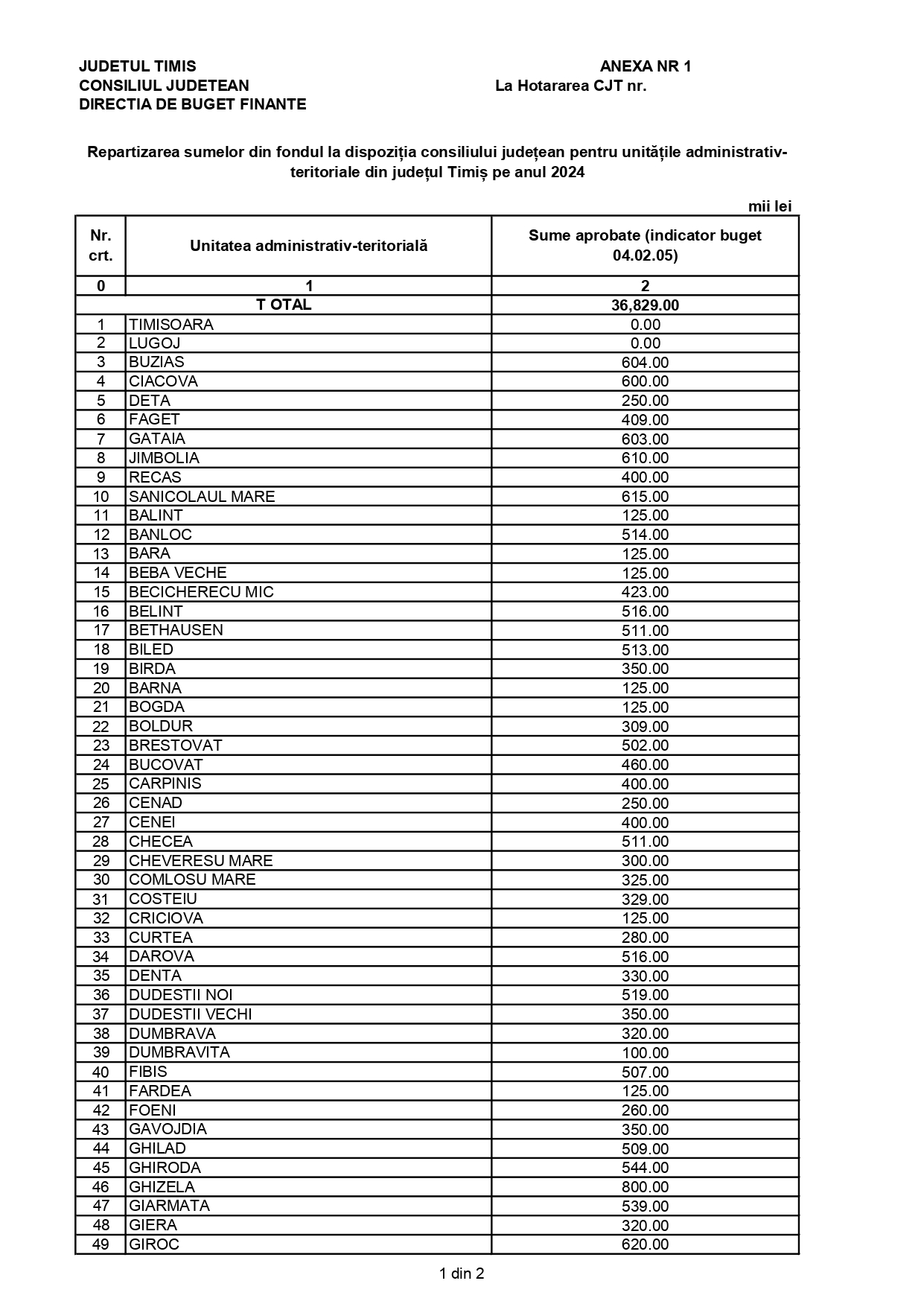 JUDETUL TIMIS
CONSILIUL JUDETEAN
DIRECTIA DE BUGET FINANTE

ANEXA NR 1
La Hotararea CJT nr.

Repartizarea sumelor din fondul la dispoziția consiliului județean pentru unitățile administrativ-teritoriale din județul Timiș pe anul 2024

mii lei

| Nr. crt. | Unitatea administrativ-teritorială | Sume aprobate (indicator buget 04.02.05) |
|---|---|---|
| 0 | 1 | 2 |
| | T OTAL | 36,829.00 |
| 1 | TIMISOARA | 0.00 |
| 2 | LUGOJ | 0.00 |
| 3 | BUZIAS | 604.00 |
| 4 | CIACOVA | 600.00 |
| 5 | DETA | 250.00 |
| 6 | FAGET | 409.00 |
| 7 | GATAIA | 603.00 |
| 8 | JIMBOLIA | 610.00 |
| 9 | RECAS | 400.00 |
| 10 | SANICOLAUL MARE | 615.00 |
| 11 | BALINT | 125.00 |
| 12 | BANLOC | 514.00 |
| 13 | BARA | 125.00 |
| 14 | BEBA VECHE | 125.00 |
| 15 | BECICHERECU MIC | 423.00 |
| 16 | BELINT | 516.00 |
| 17 | BETHAUSEN | 511.00 |
| 18 | BILED | 513.00 |
| 19 | BIRDA | 350.00 |
| 20 | BARNA | 125.00 |
| 21 | BOGDA | 125.00 |
| 22 | BOLDUR | 309.00 |
| 23 | BRESTOVAT | 502.00 |
| 24 | BUCOVAT | 460.00 |
| 25 | CARPINIS | 400.00 |
| 26 | CENAD | 250.00 |
| 27 | CENEI | 400.00 |
| 28 | CHECEA | 511.00 |
| 29 | CHEVERESU MARE | 300.00 |
| 30 | COMLOSU MARE | 325.00 |
| 31 | COSTEIU | 329.00 |
| 32 | CRICIOVA | 125.00 |
| 33 | CURTEA | 280.00 |
| 34 | DAROVA | 516.00 |
| 35 | DENTA | 330.00 |
| 36 | DUDESTII NOI | 519.00 |
| 37 | DUDESTII VECHI | 350.00 |
| 38 | DUMBRAVA | 320.00 |
| 39 | DUMBRAVITA | 100.00 |
| 40 | FIBIS | 507.00 |
| 41 | FARDEA | 125.00 |
| 42 | FOENI | 260.00 |
| 43 | GAVOJDIA | 350.00 |
| 44 | GHILAD | 509.00 |
| 45 | GHIRODA | 544.00 |
| 46 | GHIZELA | 800.00 |
| 47 | GIARMATA | 539.00 |
| 48 | GIERA | 320.00 |
| 49 | GIROC | 620.00 |

1 din 2